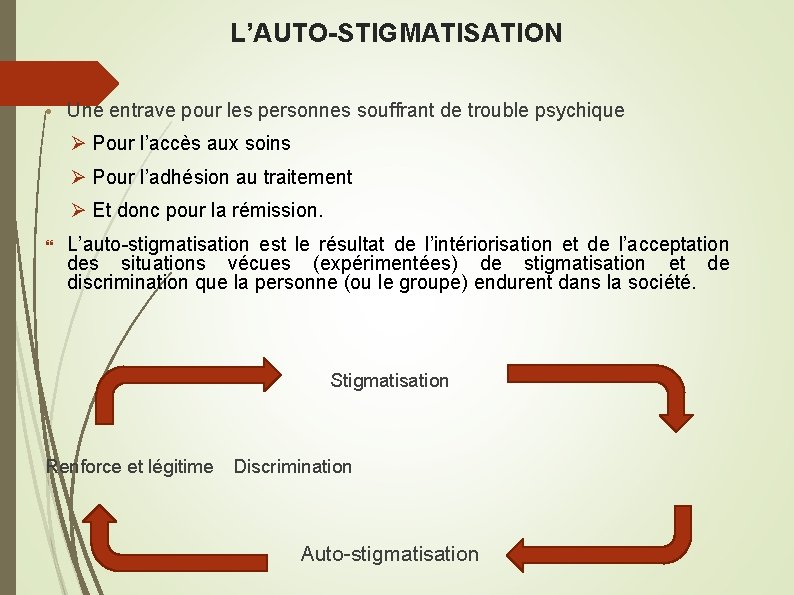 L’AUTO-STIGMATISATION

Une entrave pour les personnes souffrant de trouble psychique

➢ Pour l’accès aux soins

➢ Pour l’adhésion au traitement

➢ Et donc pour la rémission.

L’auto-stigmatisation est le résultat de l’intériorisation et de l’acceptation des situations vécues (expérimentées) de stigmatisation et de discrimination que la personne (ou le groupe) endurent dans la société.

Stigmatisation

Renforce et légitime

Discrimination

Auto-stigmatisation